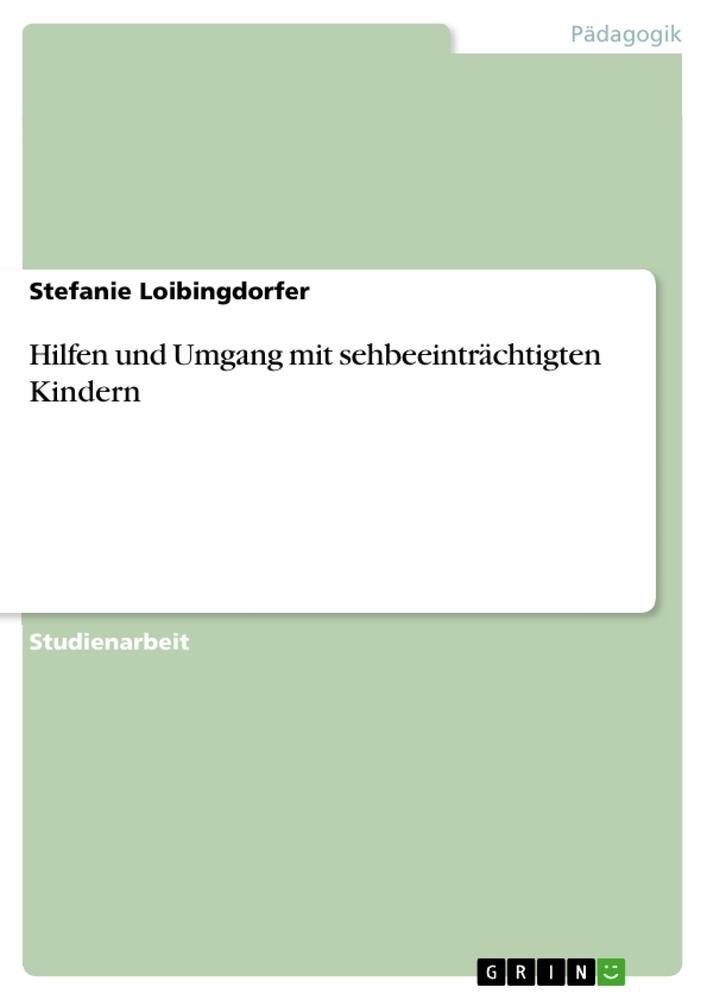 Pädagogik

Stefanie Loibingdorfer

Hilfen und Umgang mit sehbeeinträchtigten Kindern

Studienarbeit

GRIN